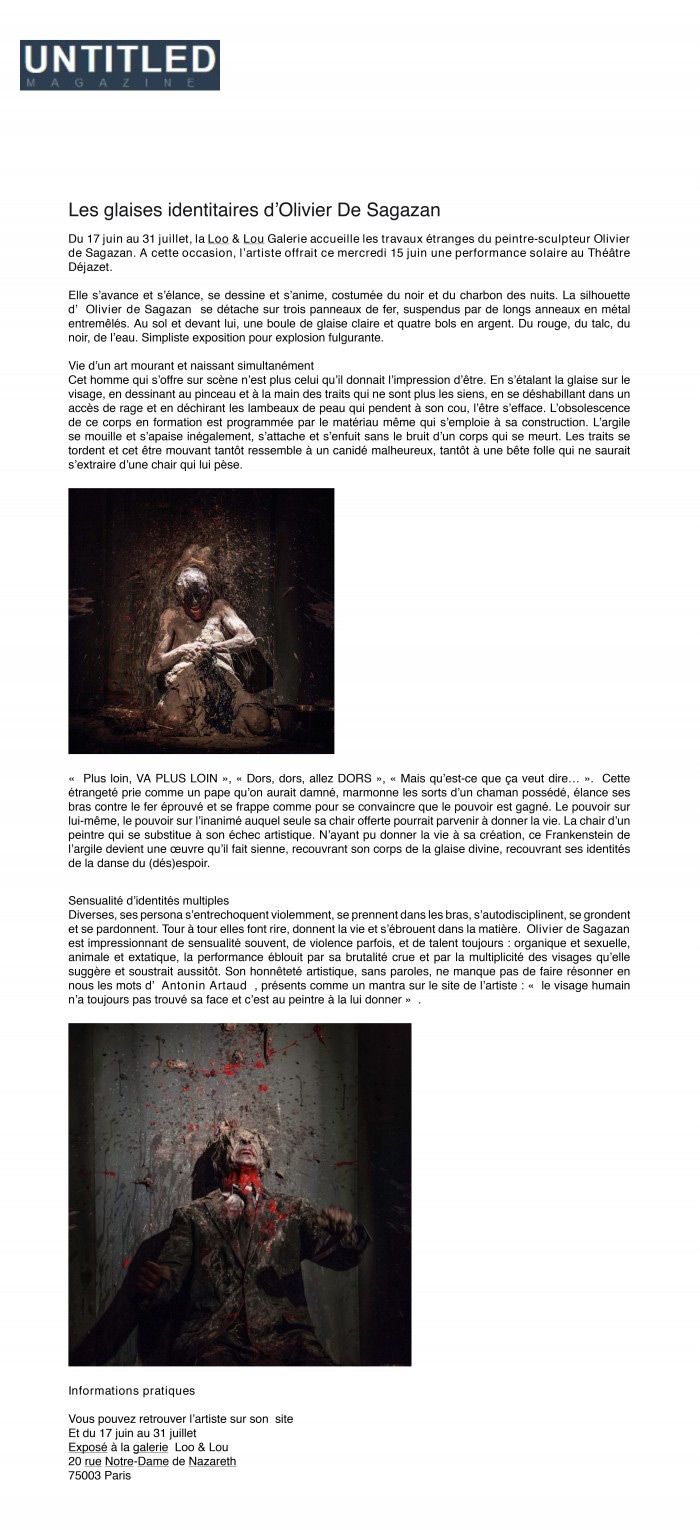 UNTITLED
MAGAZINE

Les glaises identitaires d'Olivier De Sagazan

Du 17 juin au 31 juillet, la Loo & Lou Galerie accueille les travaux étranges du peintre-sculpteur Olivier de Sagazan. A cette occasion, l'artiste offrait ce mercredi 15 juin une performance solaire au Théâtre Déjazet.

Elle s'avance et s'élance, se dessine et s'anime, costumée du noir et du charbon des nuits. La silhouette d' Olivier de Sagazan se détache sur trois panneaux de fer, suspendus par de longs anneaux en métal entremêlés. Au sol et devant lui, une boule de glaise claire et quatre bols en argent. Du rouge, du talc, du noir, de l'eau. Simpliste exposition pour explosion fulgurante.

Vie d'un art mourant et naissant simultanément
Cet homme qui s'offre sur scène n'est plus celui qu'il donnait l'impression d'être. En s'étalant la glaise sur le visage, en dessinant au pinceau et à la main des traits qui ne sont plus les siens, en se déshabillant dans un accès de rage et en déchirant les lambeaux de peau qui pendent à son cou, l'être s'efface. L'obsolescence de ce corps en formation est programmée par le matériau même qui s'emploie à sa construction. L'argile se mouille et s'apaise inégalement, s'attache et s'enfuit sans le bruit d'un corps qui se meurt. Les traits se tordent et cet être mouvant tantôt ressemble à un canidé malheureux, tantôt à une bête folle qui ne saurait s'extraire d'une chair qui lui pèse.

« Plus loin, VA PLUS LOIN », « Dors, dors, allez DORS », « Mais qu'est-ce que ça veut dire… ». Cette étrangeté prie comme un pape qu'on aurait damné, marmonne les sorts d'un chaman possédé, élance ses bras contre le fer éprouvé et se frappe comme pour se convaincre que le pouvoir est gagné. Le pouvoir sur lui-même, le pouvoir sur l'inanimé auquel seule sa chair offerte pourrait parvenir à donner la vie. La chair d'un peintre qui se substitue à son échec artistique. N'ayant pu donner la vie à sa création, ce Frankenstein de l'argile devient une œuvre qu'il fait sienne, recouvrant son corps de la glaise divine, recouvrant ses identités de la danse du (dés)espoir.

Sensualité d'identités multiples
Diverses, ses persona s'entrechoquent violemment, se prennent dans les bras, s'autodisciplinent, se grondent et se pardonnent. Tour à tour elles font rire, donnent la vie et s'ébrouent dans la matière. Olivier de Sagazan est impressionnant de sensualité souvent, de violence parfois, et de talent toujours : organique et sexuelle, animale et extatique, la performance éblouit par sa brutalité crue et par la multiplicité des visages qu'elle suggère et soustrait aussitôt. Son honnêteté artistique, sans paroles, ne manque pas de faire résonner en nous les mots d' Antonin Artaud , présents comme un mantra sur le site de l'artiste : « le visage humain n'a toujours pas trouvé sa face et c'est au peintre à la lui donner » .

Informations pratiques

Vous pouvez retrouver l'artiste sur son site
Et du 17 juin au 31 juillet
Exposé à la galerie Loo & Lou
20 rue Notre-Dame de Nazareth
75003 Paris